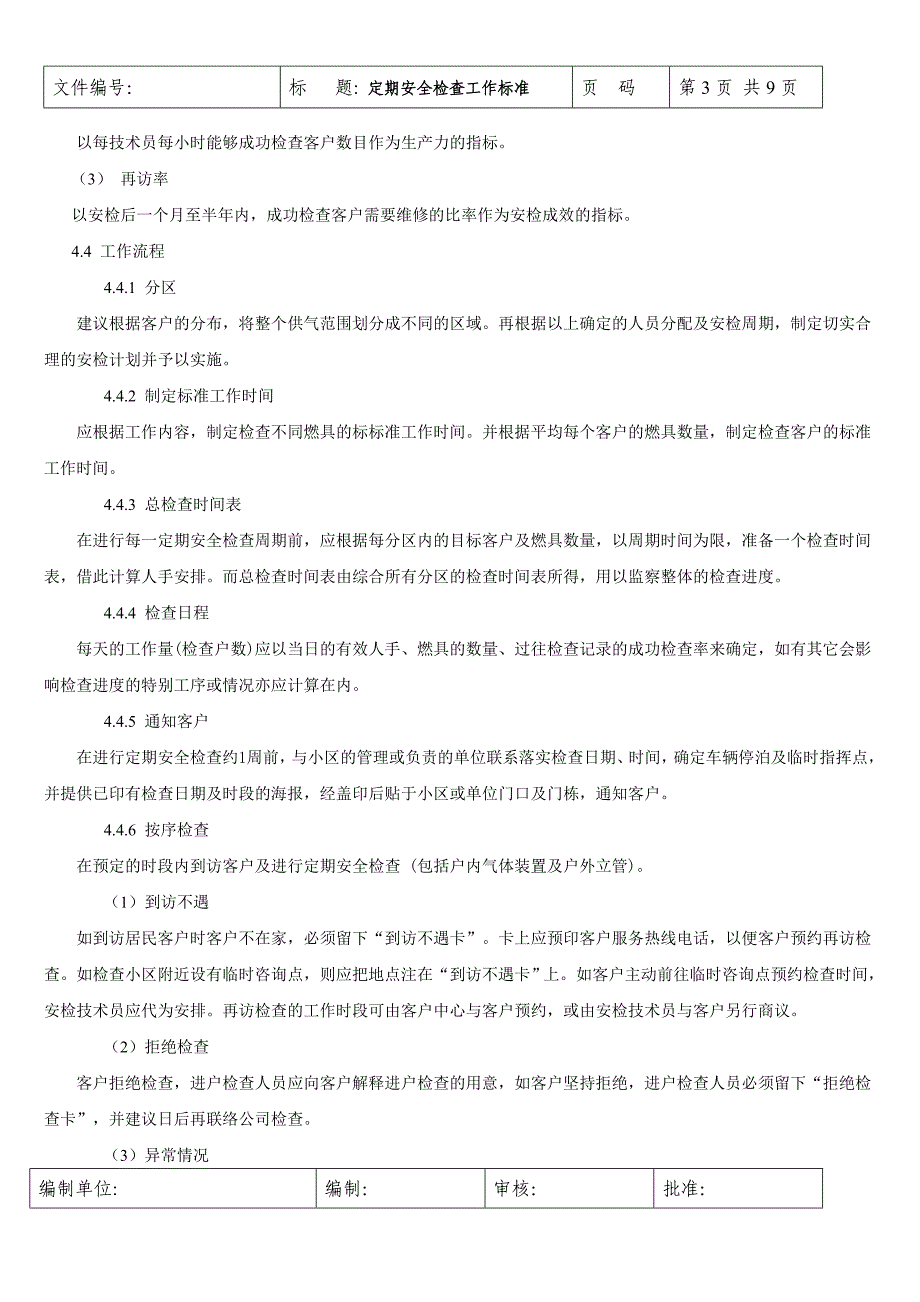 | 文件编号: | 标　题: 定期安全检查工作标准 | 页　码 | 第 3 页 共 9 页 |
|---|---|---|---|

以每技术员每小时能够成功检查客户数目作为生产力的指标。

（3） 再访率

以安检后一个月至半年内，成功检查客户需要维修的比率作为安检成效的指标。

4.4 工作流程

4.4.1 分区

建议根据客户的分布，将整个供气范围划分成不同的区域。再根据以上确定的人员分配及安检周期，制定切实合理的安检计划并予以实施。

4.4.2 制定标准工作时间

应根据工作内容，制定检查不同燃具的标标准工作时间。并根据平均每个客户的燃具数量，制定检查客户的标准工作时间。

4.4.3 总检查时间表

在进行每一定期安全检查周期前，应根据每分区内的目标客户及燃具数量，以周期时间为限，准备一个检查时间表，借此计算人手安排。而总检查时间表由综合所有分区的检查时间表所得，用以监察整体的检查进度。

4.4.4 检查日程

每天的工作量(检查户数)应以当日的有效人手、燃具的数量、过往检查记录的成功检查率来确定，如有其它会影响检查进度的特别工序或情况亦应计算在内。

4.4.5 通知客户

在进行定期安全检查约1周前，与小区的管理或负责的单位联系落实检查日期、时间，确定车辆停泊及临时指挥点，并提供已印有检查日期及时段的海报，经盖印后贴于小区或单位门口及门栋，通知客户。

4.4.6 按序检查

在预定的时段内到访客户及进行定期安全检查（包括户内气体装置及户外立管）。

（1）到访不遇

如到访居民客户时客户不在家，必须留下“到访不遇卡”。卡上应预印客户服务热线电话，以便客户预约再访检查。如检查小区附近设有临时咨询点，则应把地点注在“到访不遇卡”上。如客户主动前往临时咨询点预约检查时间，安检技术员应代为安排。再访检查的工作时段可由客户中心与客户预约，或由安检技术员与客户另行商议。

（2）拒绝检查

客户拒绝检查，进户检查人员应向客户解释进户检查的用意，如客户坚持拒绝，进户检查人员必须留下“拒绝检查卡”，并建议日后再联络公司检查。

（3）异常情况

| 编制单位: | 编制: | 审核: | 批准: |
|---|---|---|---|